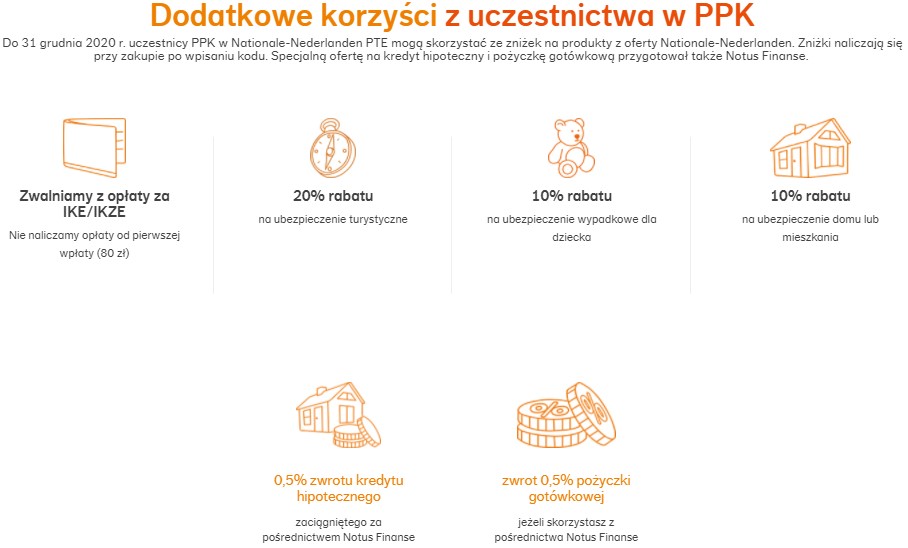 Dodatkowe korzyści z uczestnictwa w PPK

Do 31 grudnia 2020 r. uczestnicy PPK w Nationale-Nederlanden PTE mogą skorzystać ze zniżek na produkty z oferty Nationale-Nederlanden. Zniżki naliczają się przy zakupie po wpisaniu kodu. Specjalną ofertę na kredyt hipoteczny i pożyczkę gotówkową przygotował także Notus Finanse.

Zwalniamy z opłaty za IKE/IKZE

Nie naliczamy opłaty od pierwszej wpłaty (80 zł)

20% rabatu

na ubezpieczenie turystyczne

10% rabatu

na ubezpieczenie wypadkowe dla dziecka

10% rabatu

na ubezpieczenie domu lub mieszkania

0,5% zwrotu kredytu hipotecznego

zaciągniętego za pośrednictwem Notus Finanse

zwrot 0,5% pożyczki gotówkowej

jeżeli skorzystasz z pośrednictwa Notus Finanse